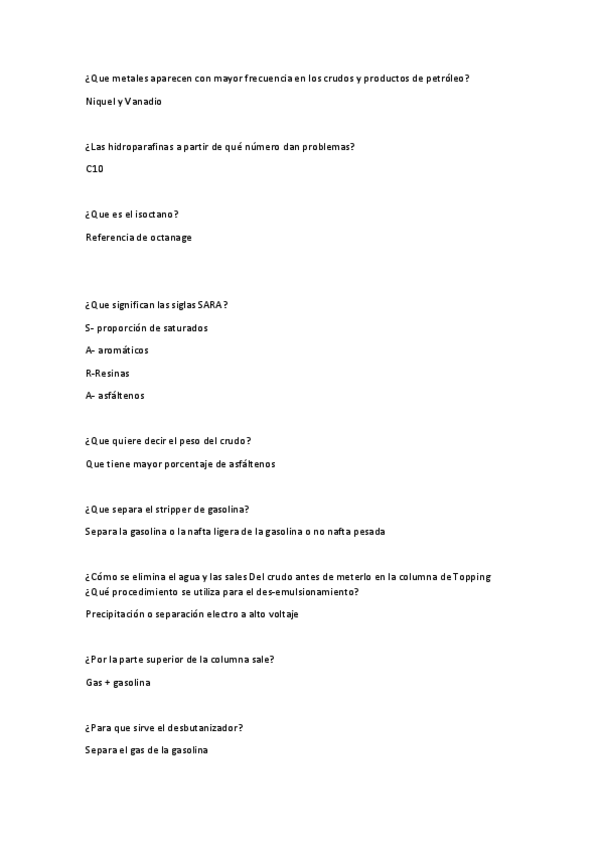 ¿Que metales aparecen con mayor frecuencia en los crudos y productos de petróleo?

Niquel y Vanadio

¿Las hidroparafinas a partir de qué número dan problemas?

C10

¿Que es el isoctano?

Referencia de octanage

¿Que significan las siglas SARA?

S- proporción de saturados

A- aromáticos

R-Resinas

A- asfáltenos

¿Que quiere decir el peso del crudo?

Que tiene mayor porcentaje de asfáltenos

¿Que separa el stripper de gasolina?

Separa la gasolina o la nafta ligera de la gasolina o no nafta pesada

¿Cómo se elimina el agua y las sales Del crudo antes de meterlo en la columna de Topping ¿Qué procedimiento se utiliza para el des-emulsionamiento?

Precipitación o separación electro a alto voltaje

¿Por la parte superior de la columna sale?

Gas + gasolina

¿Para que sirve el desbutanizador?

Separa el gas de la gasolina